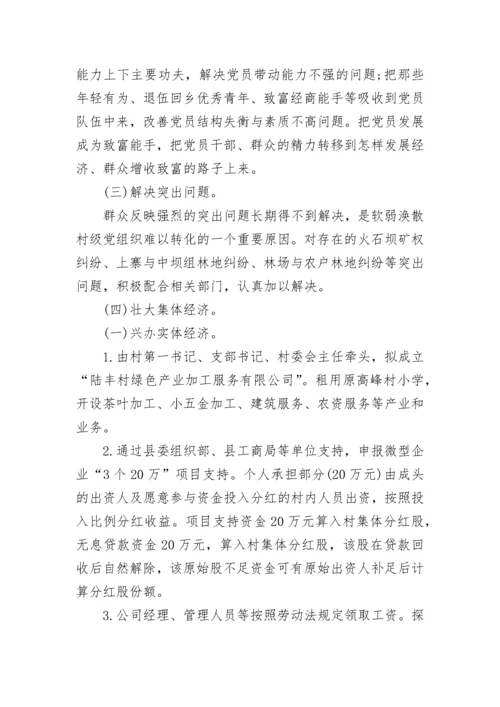 能力上下主要功夫，解决党员带动能力不强的问题；把那些年轻有为、退伍回乡优秀青年、致富经商能手等吸收到党员队伍中来，改善党员结构失衡与素质不高问题。把党员发展成为致富能手，把党员干部、群众的精力转移到怎样发展经济、群众增收致富的路子上来。

(三)解决突出问题。

群众反映强烈的突出问题长期得不到解决，是软弱涣散村级党组织难以转化的一个重要原因。对存在的火石坝矿权纠纷、上寨与中坝组林地纠纷、林场与农户林地纠纷等突出问题，积极配合相关部门，认真加以解决。

(四)壮大集体经济。

(一)兴办实体经济。

1.由村第一书记、支部书记、村委会主任牵头，拟成立“陆丰村绿色产业加工服务有限公司”。租用原高峰村小学，开设茶叶加工、小五金加工、建筑服务、农资服务等产业和业务。

2.通过县委组织部、县工商局等单位支持，申报微型企业“3个20万”项目支持。个人承担部分(20万元)由成头的出资人及愿意参与资金投入分红的村内人员出资，按照投入比例分红收益。项目支持资金20万元算入村集体分红股，无息贷款资金20万元，算入村集体分红股，该股在贷款回收后自然解除，该原始股不足资金可有原始出资人补足后计算分红股份额。

3.公司经理、管理人员等按照劳动法规定领取工资。探